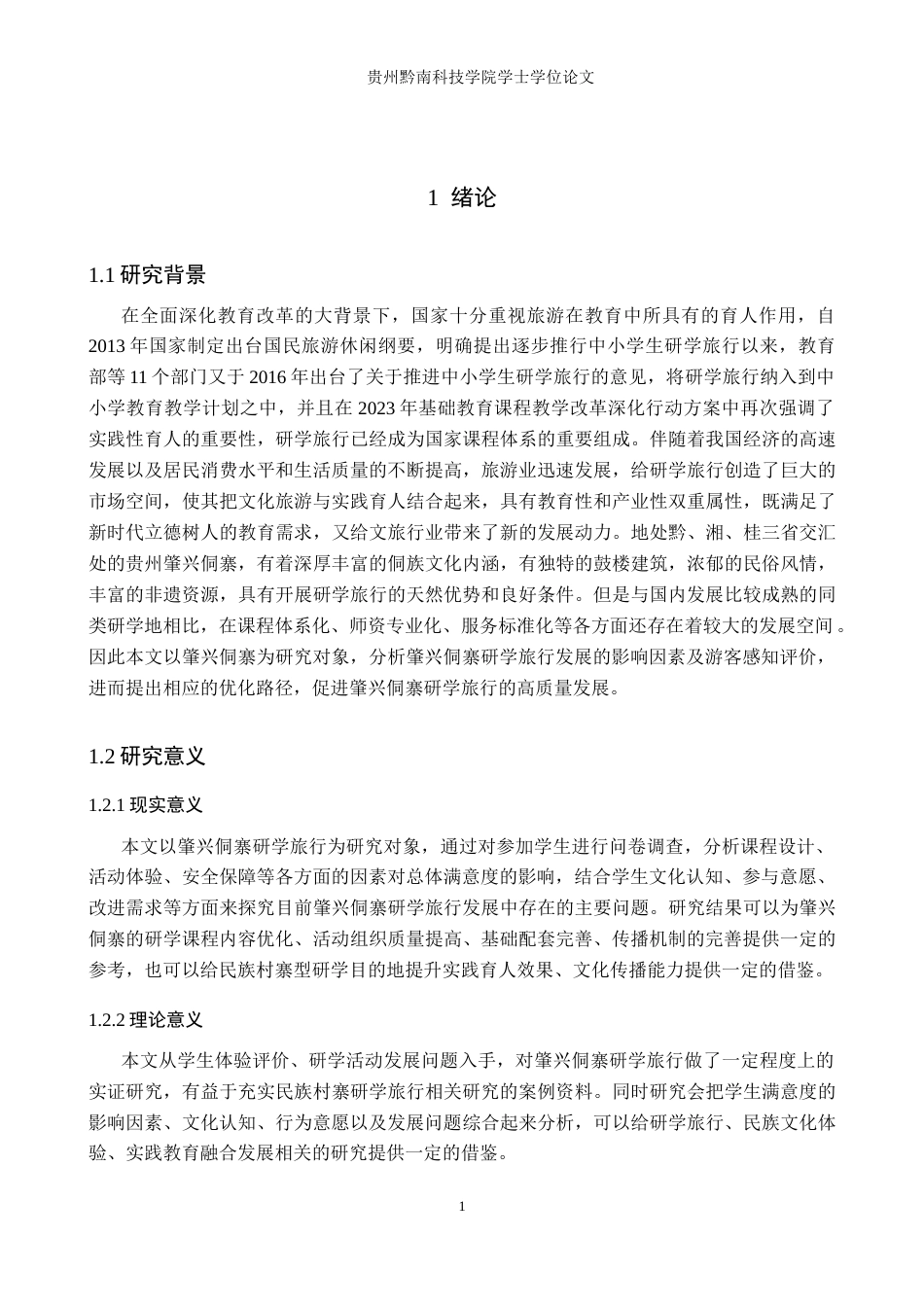 贵州黔南科技学院学士学位论文

1 绪论

1.1研究背景

在全面深化教育改革的大背景下，国家十分重视旅游在教育中所具有的育人作用，自2013年国家制定出台国民旅游休闲纲要，明确提出逐步推行中小学生研学旅行以来，教育部等11个部门又于2016年出台了关于推进中小学生研学旅行的意见，将研学旅行纳入到中小学教育教学计划之中，并且在2023年基础教育课程教学改革深化行动方案中再次强调了实践性育人的重要性，研学旅行已经成为国家课程体系的重要组成。伴随着我国经济的高速发展以及居民消费水平和生活质量的不断提高，旅游业迅速发展，给研学旅行创造了巨大的市场空间，使其把文化旅游与实践育人结合起来，具有教育性和产业性双重属性，既满足了新时代立德树人的教育需求，又给文旅行业带来了新的发展动力。地处黔、湘、桂三省交汇处的贵州肇兴侗寨，有着深厚丰富的侗族文化内涵，有独特的鼓楼建筑，浓郁的民俗风情，丰富的非遗资源，具有开展研学旅行的天然优势和良好条件。但是与国内发展比较成熟的同类研学地相比，在课程体系化、师资专业化、服务标准化等各方面还存在着较大的发展空间。因此本文以肇兴侗寨为研究对象，分析肇兴侗寨研学旅行发展的影响因素及游客感知评价，进而提出相应的优化路径，促进肇兴侗寨研学旅行的高质量发展。

1.2研究意义

1.2.1现实意义

本文以肇兴侗寨研学旅行为研究对象，通过对参加学生进行问卷调查，分析课程设计、活动体验、安全保障等各方面的因素对总体满意度的影响，结合学生文化认知、参与意愿、改进需求等方面来探究目前肇兴侗寨研学旅行发展中存在的主要问题。研究结果可以为肇兴侗寨的研学课程内容优化、活动组织质量提高、基础配套完善、传播机制的完善提供一定的参考，也可以给民族村寨型研学目的地提升实践育人效果、文化传播能力提供一定的借鉴。

1.2.2理论意义

本文从学生体验评价、研学活动发展问题入手，对肇兴侗寨研学旅行做了一定程度上的实证研究，有益于充实民族村寨研学旅行相关研究的案例资料。同时研究会把学生满意度的影响因素、文化认知、行为意愿以及发展问题综合起来分析，可以给研学旅行、民族文化体验、实践教育融合发展相关的研究提供一定的借鉴。

1